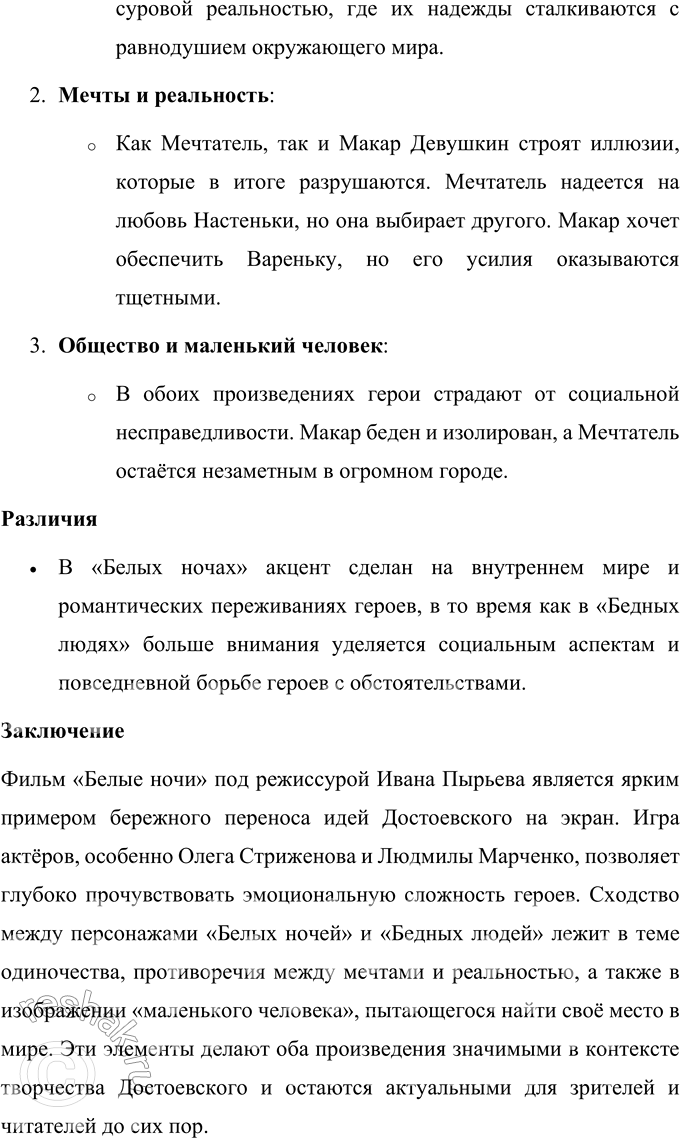 суровой реальностью, где их надежды сталкиваются с равнодушием окружающего мира.

2. **Мечты и реальность**:

o Как Мечтатель, так и Макар Девушкин строят иллюзии, которые в итоге разрушаются. Мечтатель надеется на любовь Настеньки, но она выбирает другого. Макар хочет обеспечить Вареньку, но его усилия оказываются тщетными.

3. **Общество и маленький человек**:

o В обоих произведениях герои страдают от социальной несправедливости. Макар беден и изолирован, а Мечтатель остаётся незаметным в огромном городе.

**Различия**

• В «Белых ночах» акцент сделан на внутреннем мире и романтических переживаниях героев, в то время как в «Бедных людях» больше внимания уделяется социальным аспектам и повседневной борьбе героев с обстоятельствами.

**Заключение**

Фильм «Белые ночи» под режиссурой Ивана Пырьева является ярким примером бережного переноса идей Достоевского на экран. Игра актёров, особенно Олега Стриженова и Людмилы Марченко, позволяет глубоко прочувствовать эмоциональную сложность героев. Сходство между персонажами «Белых ночей» и «Бедных людей» лежит в теме одиночества, противоречия между мечтами и реальностью, а также в изображении «маленького человека», пытающегося найти своё место в мире. Эти элементы делают оба произведения значимыми в контексте творчества Достоевского и остаются актуальными для зрителей и читателей до сих пор.

reshak.ru